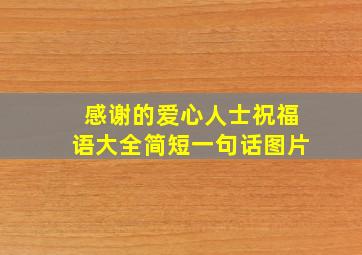 感谢的爱心人士祝福语大全简短一句话图片